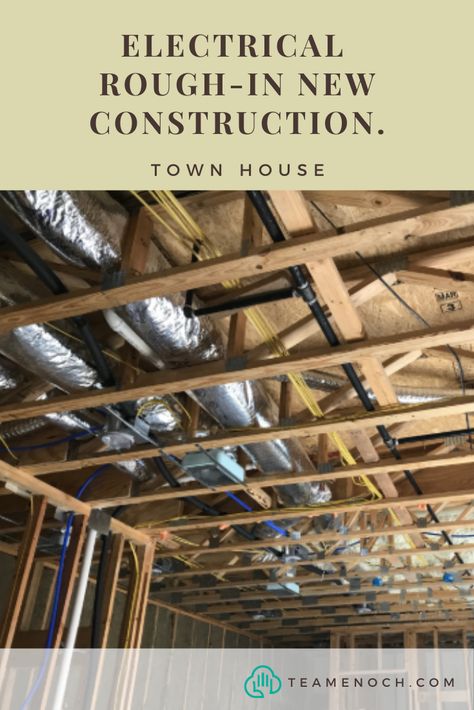 ELECTRICAL ROUGH-IN NEW CONSTRUCTION.

TOWN HOUSE

MAR 3

TEAMENOCH.COM